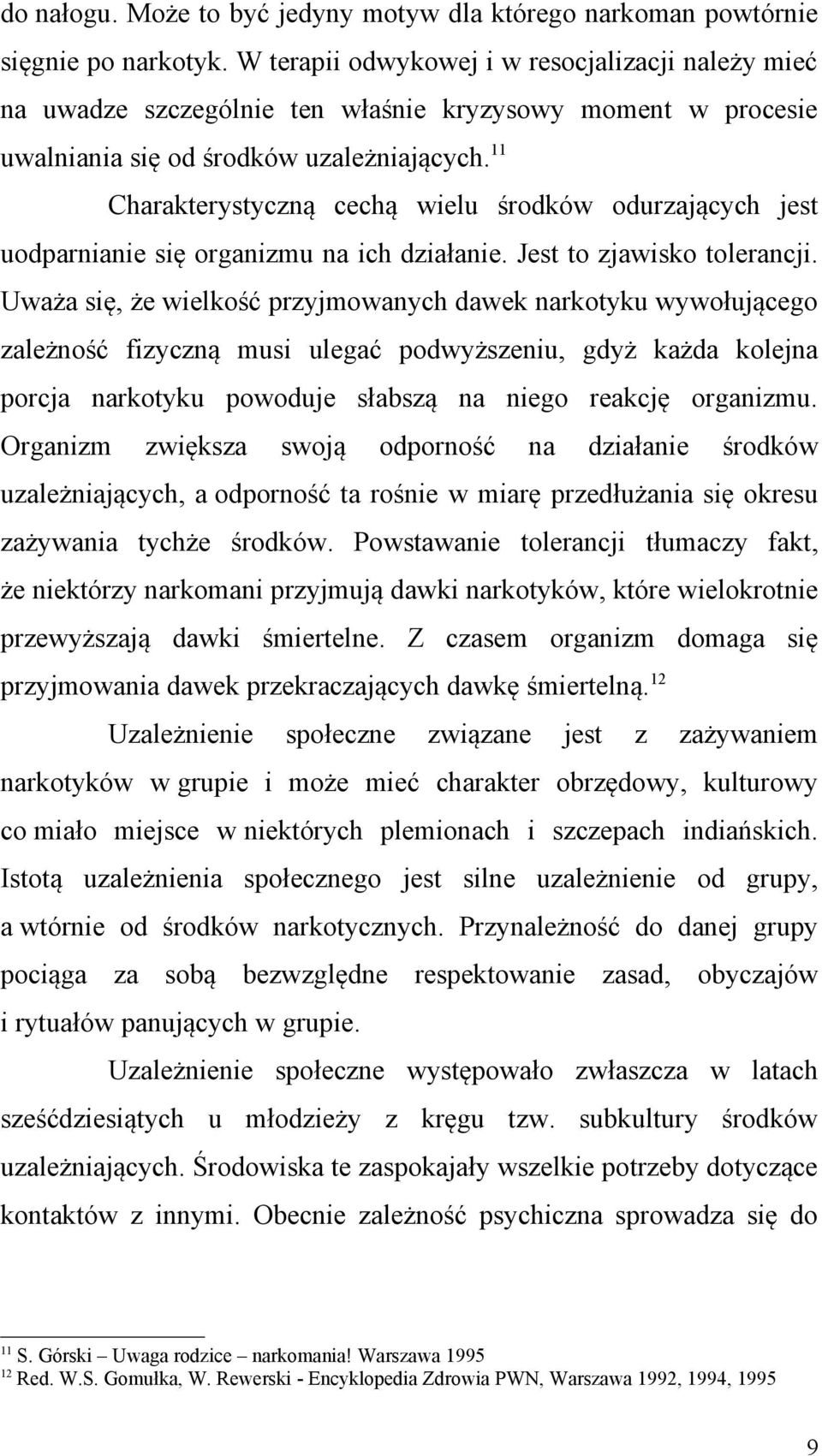 do nałogu. Może to być jedyny motyw dla którego narkoman powtórnie sięgnie po narkotyk. W terapii odwykowej i w resocjalizacji należy mieć na uwadze szczególnie ten właśnie kryzysowy moment w procesie uwalniania się od środków uzależniających.$^{11}$

Charakterystyczną cechą wielu środków odurzających jest uodparnianie się organizmu na ich działanie. Jest to zjawisko tolerancji. Uważa się, że wielkość przyjmowanych dawek narkotyku wywołującego zależność fizyczną musi ulegać podwyższeniu, gdyż każda kolejna porcja narkotyku powoduje słabszą na niego reakcję organizmu. Organizm zwiększa swoją odporność na działanie środków uzależniających, a odporność ta rośnie w miarę przedłużania się okresu zażywania tychże środków. Powstawanie tolerancji tłumaczy fakt, że niektórzy narkomani przyjmują dawki narkotyków, które wielokrotnie przewyższają dawki śmiertelne. Z czasem organizm domaga się przyjmowania dawek przekraczających dawkę śmiertelną.$^{12}$

Uzależnienie społeczne związane jest z zażywaniem narkotyków w grupie i może mieć charakter obrzędowy, kulturowy co miało miejsce w niektórych plemionach i szczepach indiańskich. Istotą uzależnienia społecznego jest silne uzależnienie od grupy, a wtórnie od środków narkotycznych. Przynależność do danej grupy pociąga za sobą bezwzględne respektowanie zasad, obyczajów i rytuałów panujących w grupie.

Uzależnienie społeczne występowało zwłaszcza w latach sześćdziesiątych u młodzieży z kręgu tzw. subkultury środków uzależniających. Środowiska te zaspokajały wszelkie potrzeby dotyczące kontaktów z innymi. Obecnie zależność psychiczna sprowadza się do

$^{11}$ S. Górski – Uwaga rodzice – narkomania! Warszawa 1995
$^{12}$ Red. W.S. Gomułka, W. Rewerski - Encyklopedia Zdrowia PWN, Warszawa 1992, 1994, 1995

9